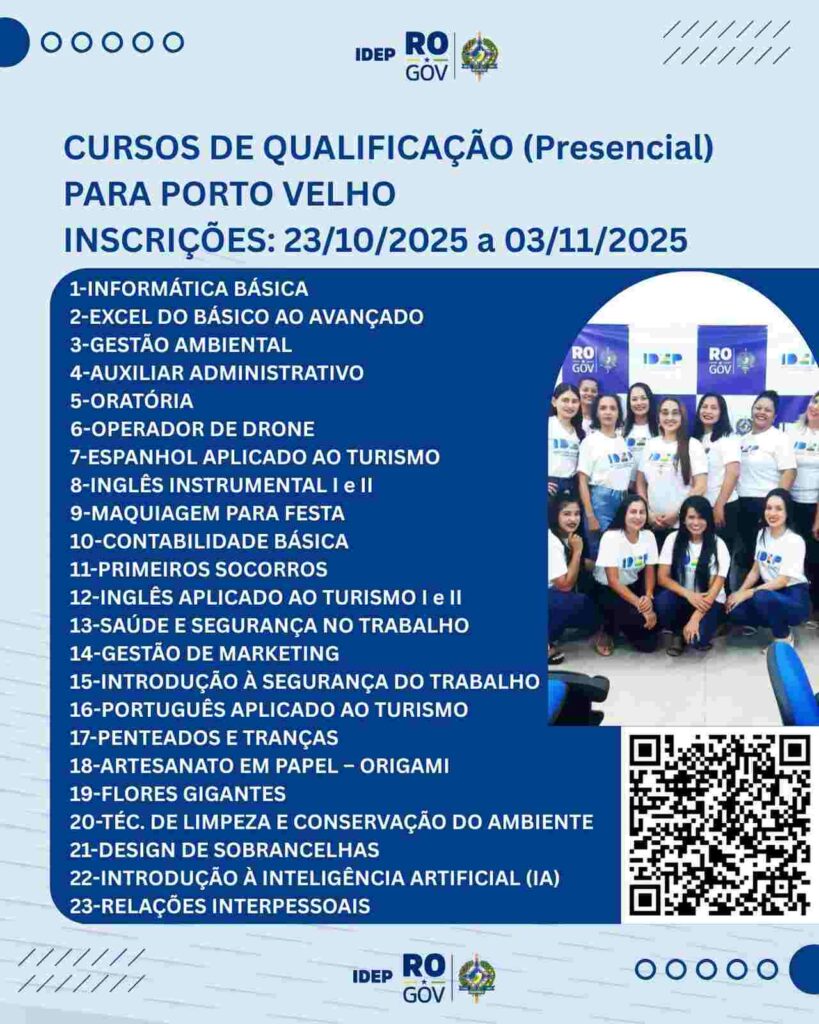 IDEP RO GOV

CURSOS DE QUALIFICAÇÃO (Presencial)
PARA PORTO VELHO
INSCRIÇÕES: 23/10/2025 a 03/11/2025

1-INFORMÁTICA BÁSICA
2-EXCEL DO BÁSICO AO AVANÇADO
3-GESTÃO AMBIENTAL
4-AUXILIAR ADMINISTRATIVO
5-ORATÓRIA
6-OPERADOR DE DRONE
7-ESPANHOL APLICADO AO TURISMO
8-INGLÊS INSTRUMENTAL I e II
9-MAQUIAGEM PARA FESTA
10-CONTABILIDADE BÁSICA
11-PRIMEIROS SOCORROS
12-INGLÊS APLICADO AO TURISMO I e II
13-SAÚDE E SEGURANÇA NO TRABALHO
14-GESTÃO DE MARKETING
15-INTRODUÇÃO À SEGURANÇA DO TRABALHO
16-PORTUGUÊS APLICADO AO TURISMO
17-PENTEADOS E TRANÇAS
18-ARTESANATO EM PAPEL – ORIGAMI
19-FLORES GIGANTES
20-TÉC. DE LIMPEZA E CONSERVAÇÃO DO AMBIENTE
21-DESIGN DE SOBRANCELHAS
22-INTRODUÇÃO À INTELIGÊNCIA ARTIFICIAL (IA)
23-RELAÇÕES INTERPESSOAIS

IDEP RO GOV